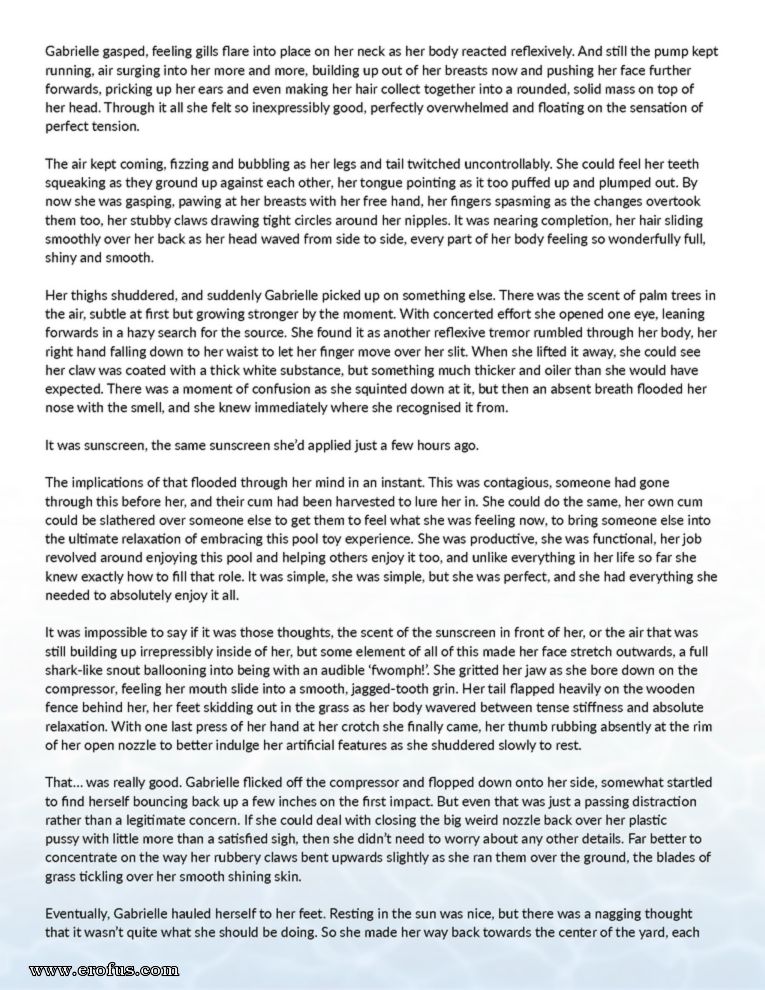 Gabrielle gasped, feeling gills flare into place on her neck as her body reacted reflexively. And still the pump kept running, air surging into her more and more, building up out of her breasts now and pushing her face further forwards, pricking up her ears and even making her hair collect together into a rounded, solid mass on top of her head. Through it all she felt so inexpressibly good, perfectly overwhelmed and floating on the sensation of perfect tension.

The air kept coming, fizzing and bubbling as her legs and tail twitched uncontrollably. She could feel her teeth squeaking as they ground up against each other, her tongue pointing as it too puffed up and plumped out. By now she was gasping, pawing at her breasts with her free hand, her fingers spasming as the changes overtook them too, her stubby claws drawing tight circles around her nipples. It was nearing completion, her hair sliding smoothly over her back as her head waved from side to side, every part of her body feeling so wonderfully full, shiny and smooth.

Her thighs shuddered, and suddenly Gabrielle picked up on something else. There was the scent of palm trees in the air, subtle at first but growing stronger by the moment. With concerted effort she opened one eye, leaning forwards in a hazy search for the source. She found it as another reflexive tremor rumbled through her body, her right hand falling down to her waist to let her finger move over her slit. When she lifted it away, she could see her claw was coated with a thick white substance, but something much thicker and oiler than she would have expected. There was a moment of confusion as she squinted down at it, but then an absent breath flooded her nose with the smell, and she knew immediately where she recognised it from.

It was sunscreen, the same sunscreen she'd applied just a few hours ago.

The implications of that flooded through her mind in an instant. This was contagious, someone had gone through this before her, and their cum had been harvested to lure her in. She could do the same, her own cum could be slathered over someone else to get them to feel what she was feeling now, to bring someone else into the ultimate relaxation of embracing this pool toy experience. She was productive, she was functional, her job revolved around enjoying this pool and helping others enjoy it too, and unlike everything in her life so far she knew exactly how to fill that role. It was simple, she was simple, but she was perfect, and she had everything she needed to absolutely enjoy it all.

It was impossible to say if it was those thoughts, the scent of the sunscreen in front of her, or the air that was still building up irrepressibly inside of her, but some element of all of this made her face stretch outwards, a full shark-like snout ballooning into being with an audible 'fwomph!'. She gritted her jaw as she bore down on the compressor, feeling her mouth slide into a smooth, jagged-tooth grin. Her tail flapped heavily on the wooden fence behind her, her feet skidding out in the grass as her body wavered between tense stiffness and absolute relaxation. With one last press of her hand at her crotch she finally came, her thumb rubbing absently at the rim of her open nozzle to better indulge her artificial features as she shuddered slowly to rest.

That... was really good. Gabrielle flicked off the compressor and flopped down onto her side, somewhat startled to find herself bouncing back up a few inches on the first impact. But even that was just a passing distraction rather than a legitimate concern. If she could deal with closing the big weird nozzle back over her plastic pussy with little more than a satisfied sigh, then she didn't need to worry about any other details. Far better to concentrate on the way her rubbery claws bent upwards slightly as she ran them over the ground, the blades of grass tickling over her smooth shining skin.

Eventually, Gabrielle hauled herself to her feet. Resting in the sun was nice, but there was a nagging thought that it wasn't quite what she should be doing. So she made her way back towards the center of the yard, each

www.erofus.com